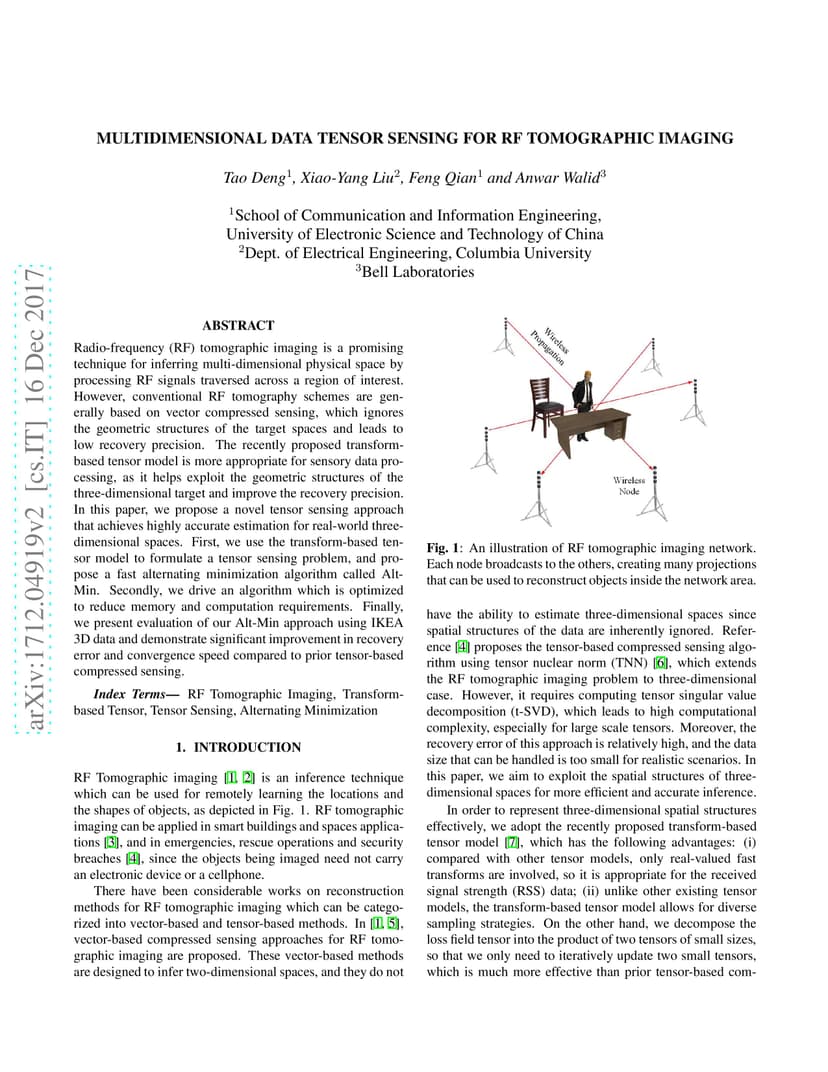 arXiv:1712.04919v2 [cs.IT] 16 Dec 2017

MULTIDIMENSIONAL DATA TENSOR SENSING FOR RF TOMOGRAPHIC IMAGING

Tao Deng$^1$, Xiao-Yang Liu$^2$, Feng Qian$^1$ and Anwar Walid$^3$

$^1$School of Communication and Information Engineering, University of Electronic Science and Technology of China
$^2$Dept. of Electrical Engineering, Columbia University
$^3$Bell Laboratories

ABSTRACT

Radio-frequency (RF) tomographic imaging is a promising technique for inferring multi-dimensional physical space by processing RF signals traversed across a region of interest. However, conventional RF tomography schemes are generally based on vector compressed sensing, which ignores the geometric structures of the target spaces and leads to low recovery precision. The recently proposed transform-based tensor model is more appropriate for sensory data processing, as it helps exploit the geometric structures of the three-dimensional target and improve the recovery precision. In this paper, we propose a novel tensor sensing approach that achieves highly accurate estimation for real-world three-dimensional spaces. First, we use the transform-based tensor model to formulate a tensor sensing problem, and propose a fast alternating minimization algorithm called Alt-Min. Secondly, we drive an algorithm which is optimized to reduce memory and computation requirements. Finally, we present evaluation of our Alt-Min approach using IKEA 3D data and demonstrate significant improvement in recovery error and convergence speed compared to prior tensor-based compressed sensing.

Index Terms— RF Tomographic Imaging, Transform-based Tensor, Tensor Sensing, Alternating Minimization

1. INTRODUCTION

RF Tomographic imaging [1, 2] is an inference technique which can be used for remotely learning the locations and the shapes of objects, as depicted in Fig. 1. RF tomographic imaging can be applied in smart buildings and spaces applications [3], and in emergencies, rescue operations and security breaches [4], since the objects being imaged need not carry an electronic device or a cellphone.

There have been considerable works on reconstruction methods for RF tomographic imaging which can be categorized into vector-based and tensor-based methods. In [1, 5], vector-based compressed sensing approaches for RF tomographic imaging are proposed. These vector-based methods are designed to infer two-dimensional spaces, and they do not

Wireless Propagation

Wireless Node

Fig. 1: An illustration of RF tomographic imaging network. Each node broadcasts to the others, creating many projections that can be used to reconstruct objects inside the network area.

have the ability to estimate three-dimensional spaces since spatial structures of the data are inherently ignored. Reference [4] proposes the tensor-based compressed sensing algorithm using tensor nuclear norm (TNN) [6], which extends the RF tomographic imaging problem to three-dimensional case. However, it requires computing tensor singular value decomposition (t-SVD), which leads to high computational complexity, especially for large scale tensors. Moreover, the recovery error of this approach is relatively high, and the data size that can be handled is too small for realistic scenarios. In this paper, we aim to exploit the spatial structures of three-dimensional spaces for more efficient and accurate inference.

In order to represent three-dimensional spatial structures effectively, we adopt the recently proposed transform-based tensor model [7], which has the following advantages: (i) compared with other tensor models, only real-valued fast transforms are involved, so it is appropriate for the received signal strength (RSS) data; (ii) unlike other existing tensor models, the transform-based tensor model allows for diverse sampling strategies. On the other hand, we decompose the loss field tensor into the product of two tensors of small sizes, so that we only need to iteratively update two small tensors, which is much more effective than prior tensor-based com-